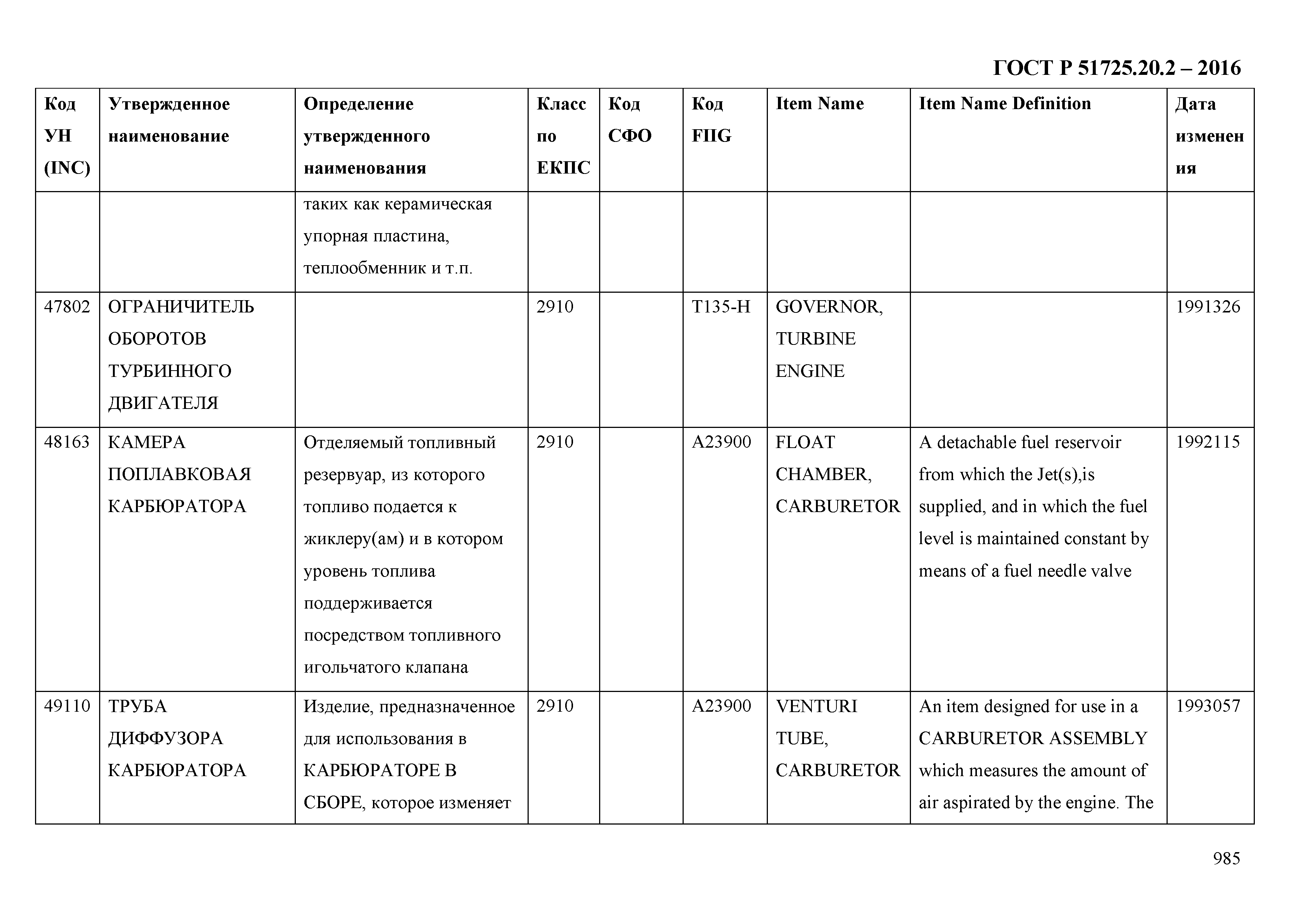 ГОСТ Р 51725.20.2 – 2016

| Код УН (INC) | Утвержденное наименование | Определение утвержденного наименования | Класс по ЕКПС | Код СФО | Код FIIG | Item Name | Item Name Definition | Дата изменения |
|---|---|---|---|---|---|---|---|---|
| | | таких как керамическая упорная пластина, теплообменник и т.п. | | | | | | |
| 47802 | ОГРАНИЧИТЕЛЬ ОБОРОТОВ ТУРБИННОГО ДВИГАТЕЛЯ | | 2910 | | T135-H | GOVERNOR, TURBINE ENGINE | | 1991326 |
| 48163 | КАМЕРА ПОПЛАВКОВАЯ КАРБЮРАТОРА | Отделяемый топливный резервуар, из которого топливо подается к жиклеру(ам) и в котором уровень топлива поддерживается посредством топливного игольчатого клапана | 2910 | | A23900 | FLOAT CHAMBER, CARBURETOR | A detachable fuel reservoir from which the Jet(s),is supplied, and in which the fuel level is maintained constant by means of a fuel needle valve | 1992115 |
| 49110 | ТРУБА ДИФФУЗОРА КАРБЮРАТОРА | Изделие, предназначенное для использования в КАРБЮРАТОРЕ В СБОРЕ, которое изменяет | 2910 | | A23900 | VENTURI TUBE, CARBURETOR | An item designed for use in a CARBURETOR ASSEMBLY which measures the amount of air aspirated by the engine. The | 1993057 |

985